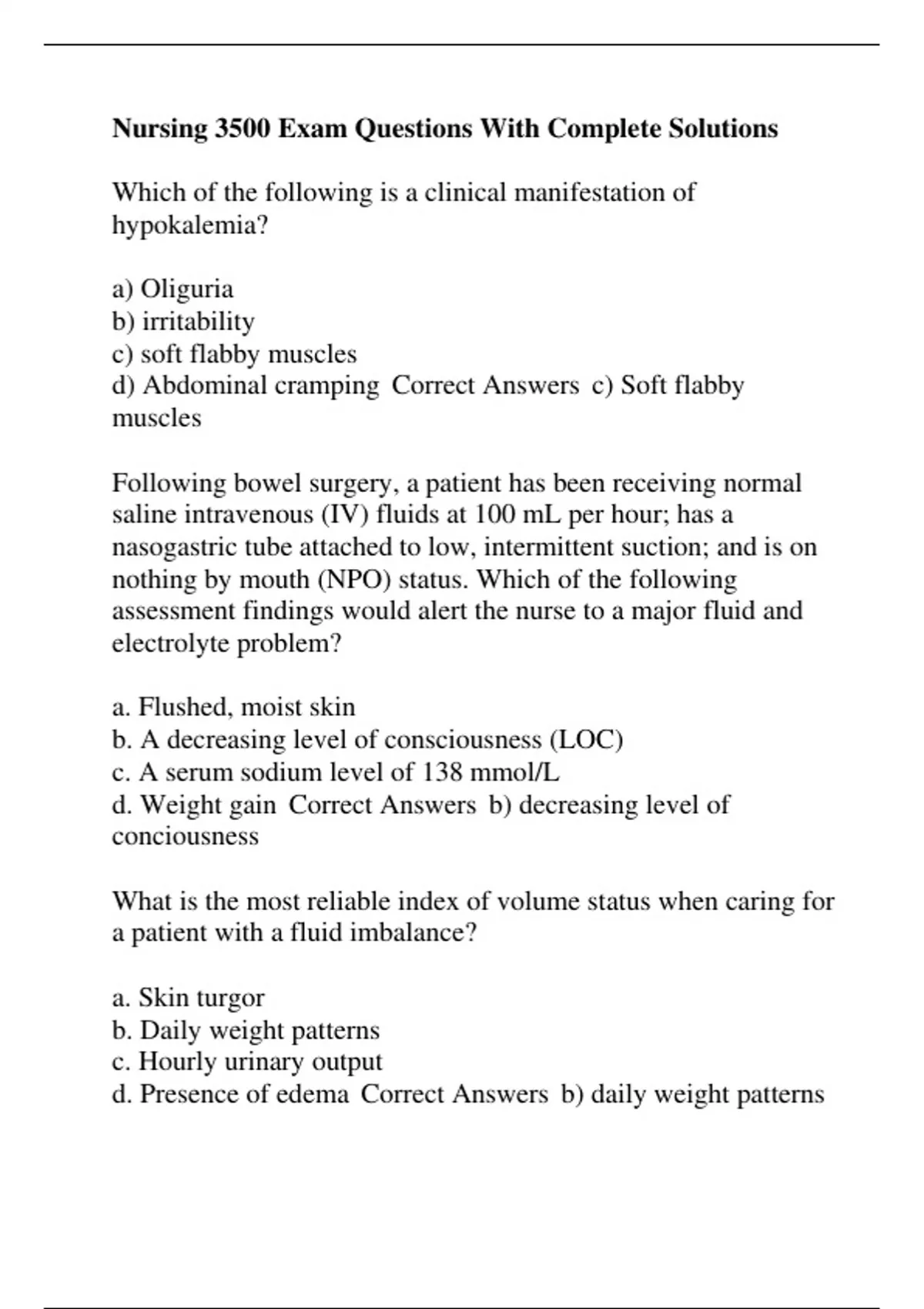 Nursing 3500 Exam Questions With Complete Solutions

Which of the following is a clinical manifestation of hypokalemia?

a) Oliguria
b) irritability
c) soft flabby muscles
d) Abdominal cramping Correct Answers c) Soft flabby muscles

Following bowel surgery, a patient has been receiving normal saline intravenous (IV) fluids at 100 mL per hour; has a nasogastric tube attached to low, intermittent suction; and is on nothing by mouth (NPO) status. Which of the following assessment findings would alert the nurse to a major fluid and electrolyte problem?

a. Flushed, moist skin
b. A decreasing level of consciousness (LOC)
c. A serum sodium level of 138 mmol/L
d. Weight gain Correct Answers b) decreasing level of conciousness

What is the most reliable index of volume status when caring for a patient with a fluid imbalance?

a. Skin turgor
b. Daily weight patterns
c. Hourly urinary output
d. Presence of edema Correct Answers b) daily weight patterns